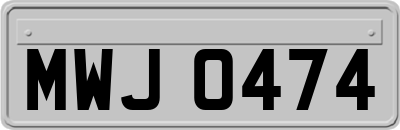 MWJ 0474